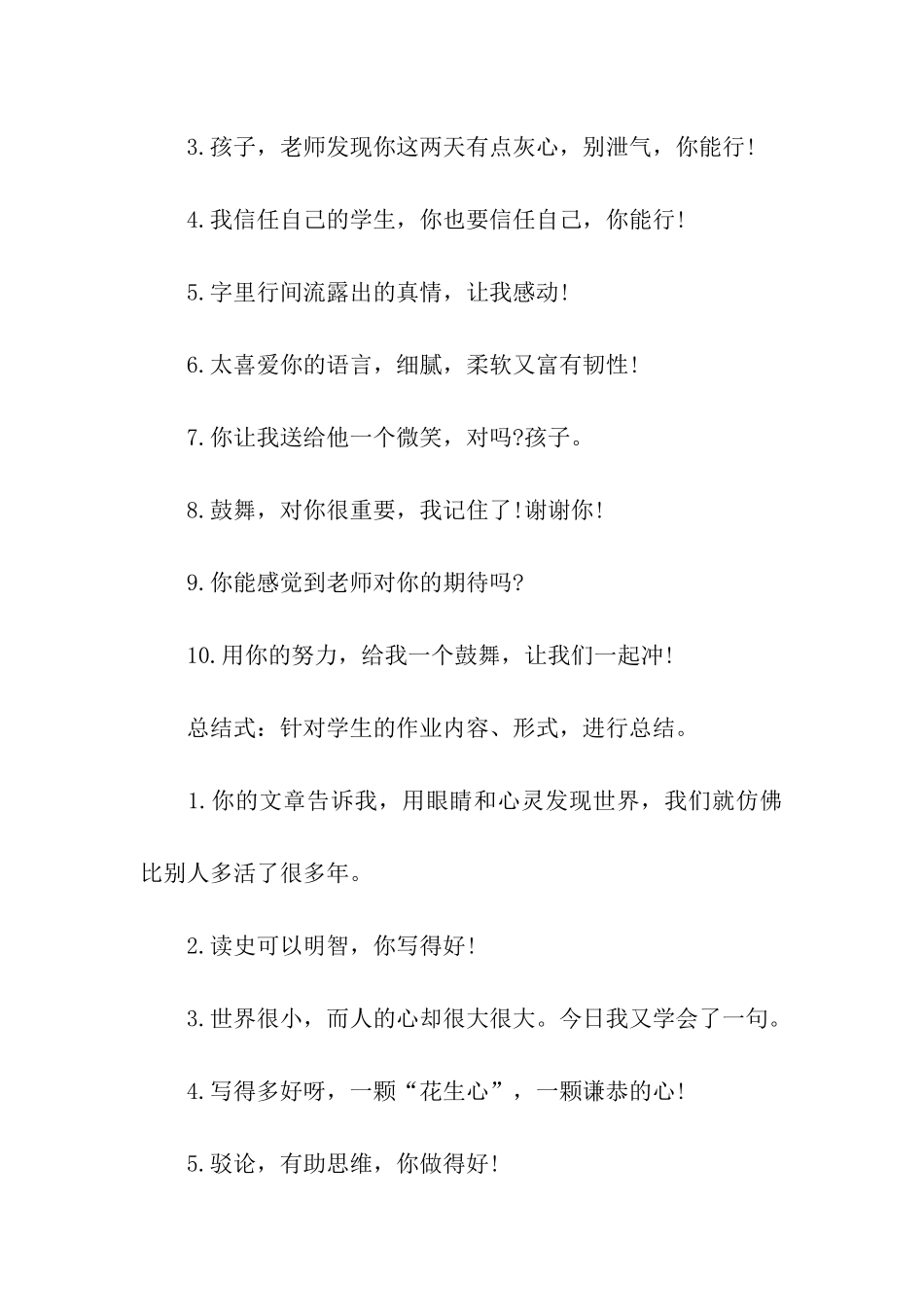 3.孩子，老师发现你这两天有点灰心，别泄气，你能行!

4.我信任自己的学生，你也要信任自己，你能行!

5.字里行间流露出的真情，让我感动!

6.太喜爱你的语言，细腻，柔软又富有韧性!

7.你让我送给他一个微笑，对吗?孩子。

8.鼓舞，对你很重要，我记住了!谢谢你!

9.你能感觉到老师对你的期待吗?

10.用你的努力，给我一个鼓舞，让我们一起冲!

总结式：针对学生的作业内容、形式，进行总结。

1.你的文章告诉我，用眼睛和心灵发现世界，我们就仿佛比别人多活了很多年。

2.读史可以明智，你写得好!

3.世界很小，而人的心却很大很大。今日我又学会了一句。

4.写得多好呀，一颗“花生心”，一颗谦恭的心!

5.驳论，有助思维，你做得好!